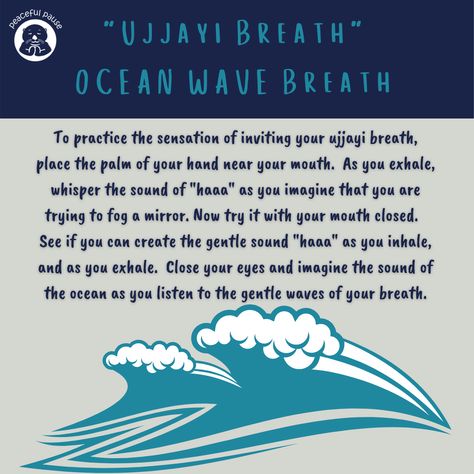 peaceful pause

"UJJAYI BREATH"
OCEAN WAVE BREATH

To practice the sensation of inviting your ujjayi breath, place the palm of your hand near your mouth. As you exhale, whisper the sound of "haaa" as you imagine that you are trying to fog a mirror. Now try it with your mouth closed. See if you can create the gentle sound "haaa" as you inhale, and as you exhale. Close your eyes and imagine the sound of the ocean as you listen to the gentle waves of your breath.